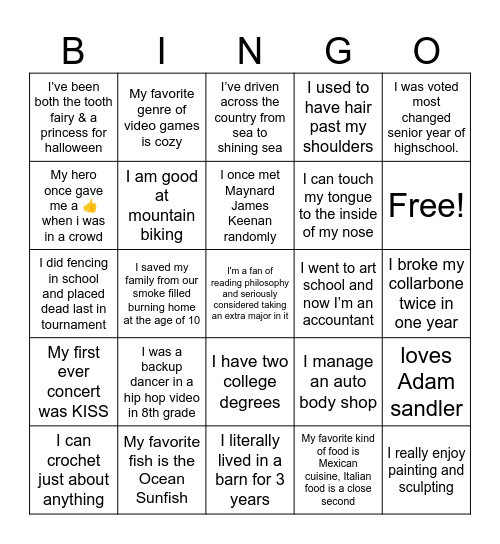 | B | I | N | G | O |
|---|---|---|---|---|
| I've been both the tooth fairy & a princess for halloween | My favorite genre of video games is cozy | I've driven across the country from sea to shining sea | I used to have hair past my shoulders | I was voted most changed senior year of highschool. |
| My hero once gave me a 👍 when i was in a crowd | I am good at mountain biking | I once met Maynard James Keenan randomly | I can touch my tongue to the inside of my nose | Free! |
| I did fencing in school and placed dead last in tournament | I saved my family from our smoke filled burning home at the age of 10 | I'm a fan of reading philosophy and seriously considered taking an extra major in it | I went to art school and now I'm an accountant | I broke my collarbone twice in one year |
| My first ever concert was KISS | I was a backup dancer in a hip hop video in 8th grade | I have two college degrees | I manage an auto body shop | loves Adam sandler |
| I can crochet just about anything | My favorite fish is the Ocean Sunfish | I literally lived in a barn for 3 years | My favorite kind of food is Mexican cuisine, Italian food is a close second | I really enjoy painting and sculpting |